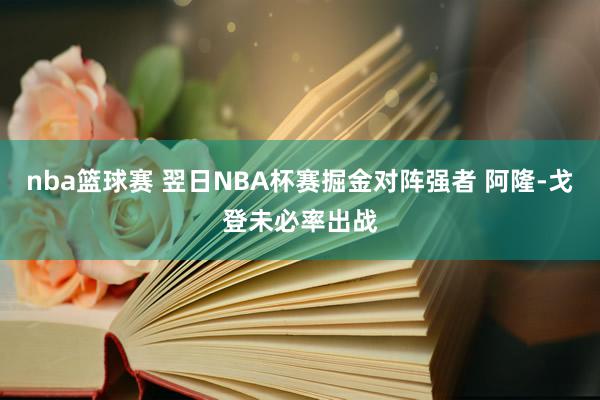 nba篮球赛 翌日NBA杯赛掘金对阵强者 阿隆-戈登未必率出战